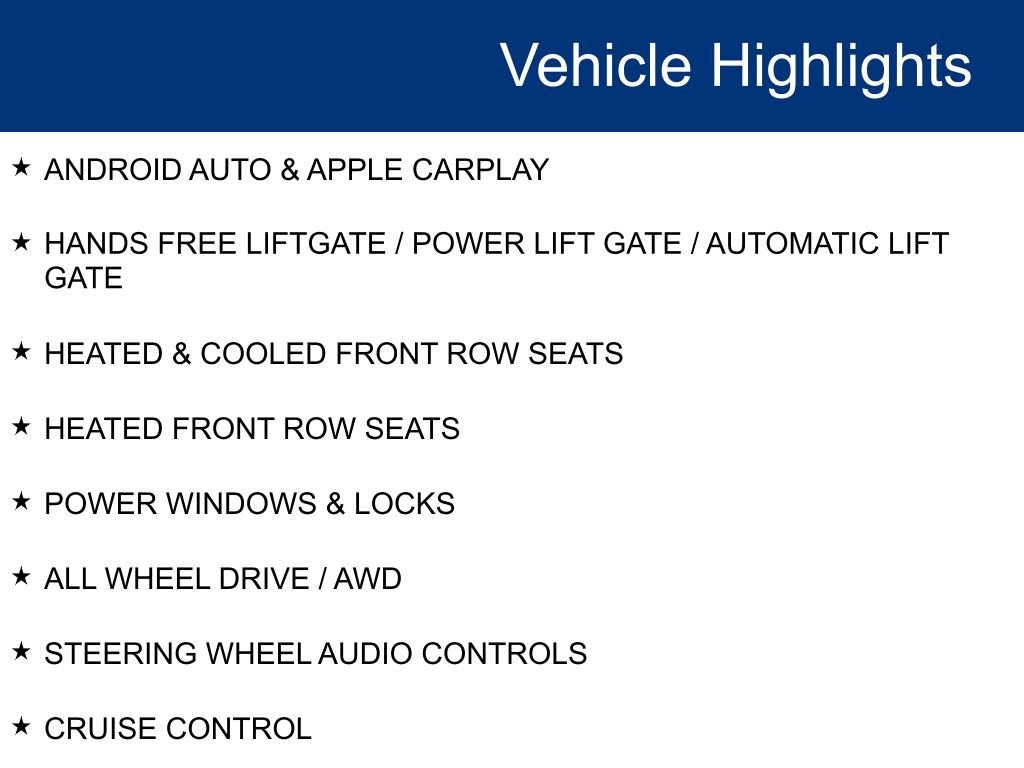 Vehicle Highlights

★ ANDROID AUTO & APPLE CARPLAY

★ HANDS FREE LIFTGATE / POWER LIFT GATE / AUTOMATIC LIFT GATE

★ HEATED & COOLED FRONT ROW SEATS

★ HEATED FRONT ROW SEATS

★ POWER WINDOWS & LOCKS

★ ALL WHEEL DRIVE / AWD

★ STEERING WHEEL AUDIO CONTROLS

★ CRUISE CONTROL